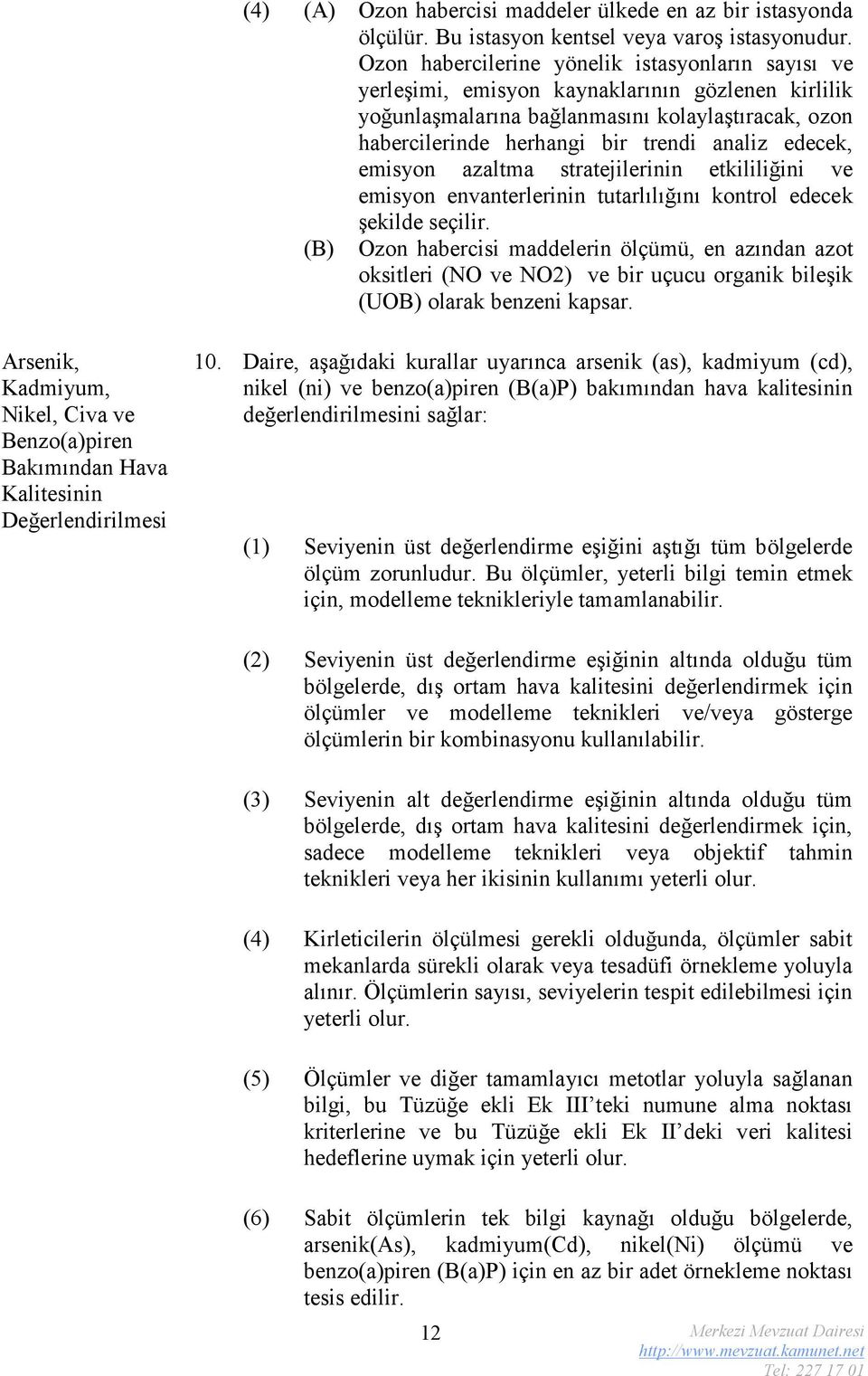 (4) (A) Ozon habercisi maddeler ülkede en az bir istasyonda ölçülür. Bu istasyon kentsel veya varoş istasyonudur. Ozon habercilerine yönelik istasyonların sayısı ve yerleşimi, emisyon kaynaklarının gözlenen kirlilik yoğunlaşmalarına bağlanmasını kolaylaştıracak, ozon habercilerinde herhangi bir trendi analiz edecek, emisyon azaltma stratejilerinin etkililiğini ve emisyon envanterlerinin tutarlılığını kontrol edecek şekilde seçilir.

(B) Ozon habercisi maddelerin ölçümü, en azından azot oksitleri (NO ve NO2) ve bir uçucu organik bileşik (UOB) olarak benzeni kapsar.

Arsenik, Kadmiyum, Nikel, Civa ve Benzo(a)piren Bakımından Hava Kalitesinin Değerlendirilmesi

10. Daire, aşağıdaki kurallar uyarınca arsenik (as), kadmiyum (cd), nikel (ni) ve benzo(a)piren (B(a)P) bakımından hava kalitesinin değerlendirilmesini sağlar:

(1) Seviyenin üst değerlendirme eşiğini aştığı tüm bölgelerde ölçüm zorunludur. Bu ölçümler, yeterli bilgi temin etmek için, modelleme teknikleriyle tamamlanabilir.

(2) Seviyenin üst değerlendirme eşiğinin altında olduğu tüm bölgelerde, dış ortam hava kalitesini değerlendirmek için ölçümler ve modelleme teknikleri ve/veya gösterge ölçümlerin bir kombinasyonu kullanılabilir.

(3) Seviyenin alt değerlendirme eşiğinin altında olduğu tüm bölgelerde, dış ortam hava kalitesini değerlendirmek için, sadece modelleme teknikleri veya objektif tahmin teknikleri veya her ikisinin kullanımı yeterli olur.

(4) Kirleticilerin ölçülmesi gerekli olduğunda, ölçümler sabit mekanlarda sürekli olarak veya tesadüfi örnekleme yoluyla alınır. Ölçümlerin sayısı, seviyelerin tespit edilebilmesi için yeterli olur.

(5) Ölçümler ve diğer tamamlayıcı metotlar yoluyla sağlanan bilgi, bu Tüzüğe ekli Ek III'teki numune alma noktası kriterlerine ve bu Tüzüğe ekli Ek II'deki veri kalitesi hedeflerine uymak için yeterli olur.

(6) Sabit ölçümlerin tek bilgi kaynağı olduğu bölgelerde, arsenik(As), kadmiyum(Cd), nikel(Ni) ölçümü ve benzo(a)piren (B(a)P) için en az bir adet örnekleme noktası tesis edilir.

12

Merkezi Mevzuat Dairesi
http://www.mevzuat.kamunet.net
Tel: 227 17 01